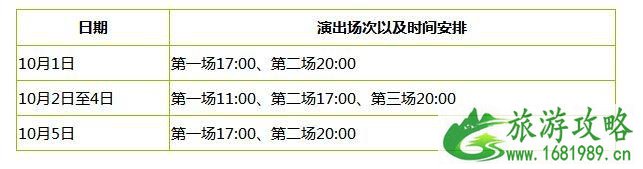 | 日期 | 演出场次以及时间安排 |
|---|---|
| 10月1日 | 第一场17:00、第二场20:00 |
| 10月2日至4日 | 第一场11:00、第二场17:00、第三场20:00 |
| 10月5日 | 第一场17:00、第二场20:00 |

旅游攻略
www.1681989.cn